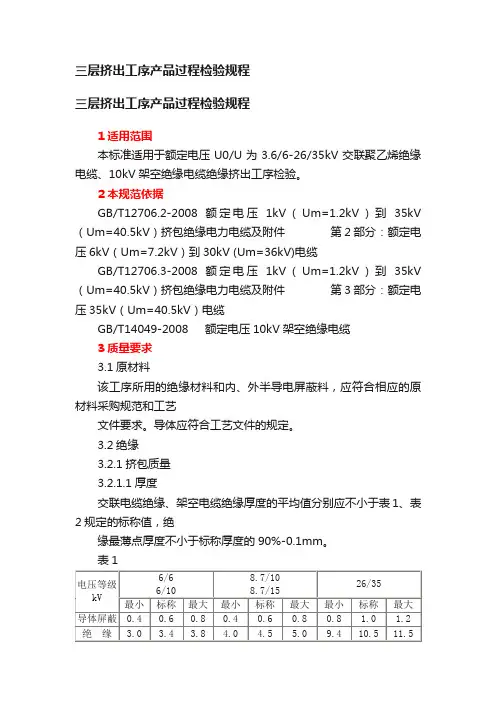 三层挤出工序产品过程检验规程

三层挤出工序产品过程检验规程

1 适用范围

本标准适用于额定电压 U0/U 为 3.6/6-26/35kV 交联聚乙烯绝缘电缆、10kV 架空绝缘电缆绝缘挤出工序检验。

2 本规范依据

GB/T12706.2-2008 额定电压 1kV（Um=1.2kV）到 35kV（Um=40.5kV）挤包绝缘电力电缆及附件 第 2 部分：额定电压 6kV（Um=7.2kV）到 30kV (Um=36kV)电缆

GB/T12706.3-2008 额定电压 1kV（Um=1.2kV）到 35kV（Um=40.5kV）挤包绝缘电力电缆及附件 第 3 部分：额定电压 35kV（Um=40.5kV）电缆

GB/T14049-2008 额定电压 10kV 架空绝缘电缆

3 质量要求

3.1 原材料

该工序所用的绝缘材料和内、外半导电屏蔽料，应符合相应的原材料采购规范和工艺

文件要求。导体应符合工艺文件的规定。

3.2 绝缘

3.2.1 挤包质量

3.2.1.1 厚度

交联电缆绝缘、架空电缆绝缘厚度的平均值分别应不小于表 1、表 2 规定的标称值，绝

缘最薄点厚度不小于标称厚度的 90%-0.1mm。

表 1

| 电压等级 kV | 6/6 6/10 | | | 8.7/10 8.7/15 | | | 26/35 | | |
|---|---|---|---|---|---|---|---|---|---|
| | 最小 | 标称 | 最大 | 最小 | 标称 | 最大 | 最小 | 标称 | 最大 |
| 导体屏蔽 | 0.4 | 0.6 | 0.8 | 0.4 | 0.6 | 0.8 | 0.8 | 1.0 | 1.2 |
| 绝 缘 | 3.0 | 3.4 | 3.8 | 4.0 | 4.5 | 5.0 | 9.4 | 10.5 | 11.5 |